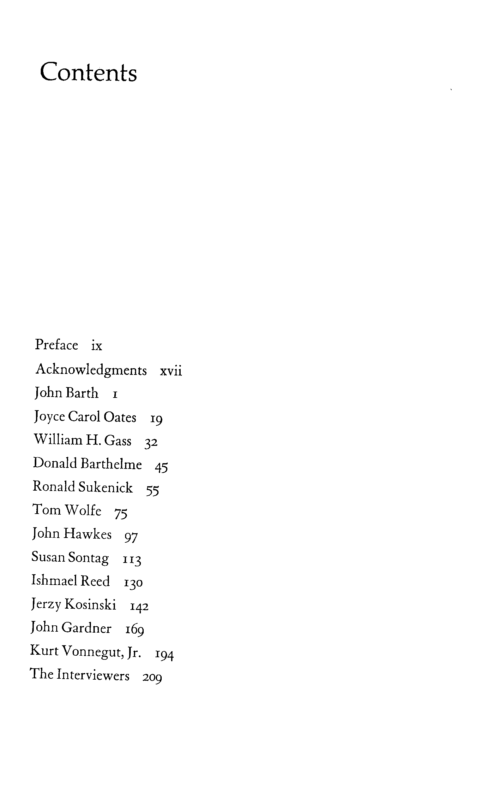 Contents

Preface ix
Acknowledgments xvii
John Barth 1
Joyce Carol Oates 19
William H. Gass 32
Donald Barthelme 45
Ronald Sukenick 55
Tom Wolfe 75
John Hawkes 97
Susan Sontag 113
Ishmael Reed 130
Jerzy Kosinski 142
John Gardner 169
Kurt Vonnegut, Jr. 194
The Interviewers 209